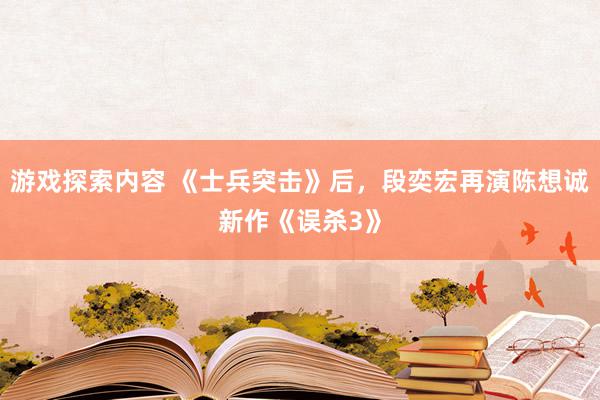 游戏探索内容 《士兵突击》后，段奕宏再演陈想诚新作《误杀3》